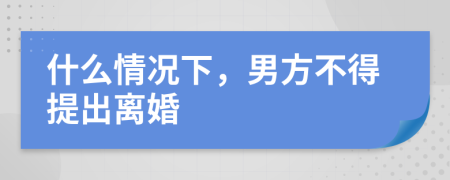 什么情况下，男方不得提出离婚